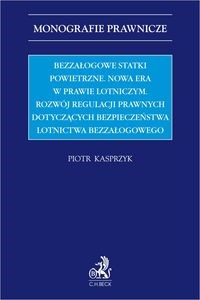 MONOGRAFIE PRAWNICZE

BEZZAŁOGOWE STATKI POWIETRZNE. NOWA ERA W PRAWIE LOTNICZYM. ROZWÓJ REGULACJI PRAWNYCH DOTYCZĄCYCH BEZPIECZEŃSTWA LOTNICTWA BEZZAŁOGOWEGO

PIOTR KASPRZYK

C.H.BECK